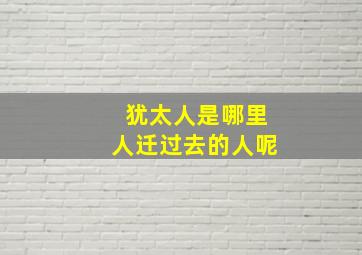 犹太人是哪里
人迁过去的人呢